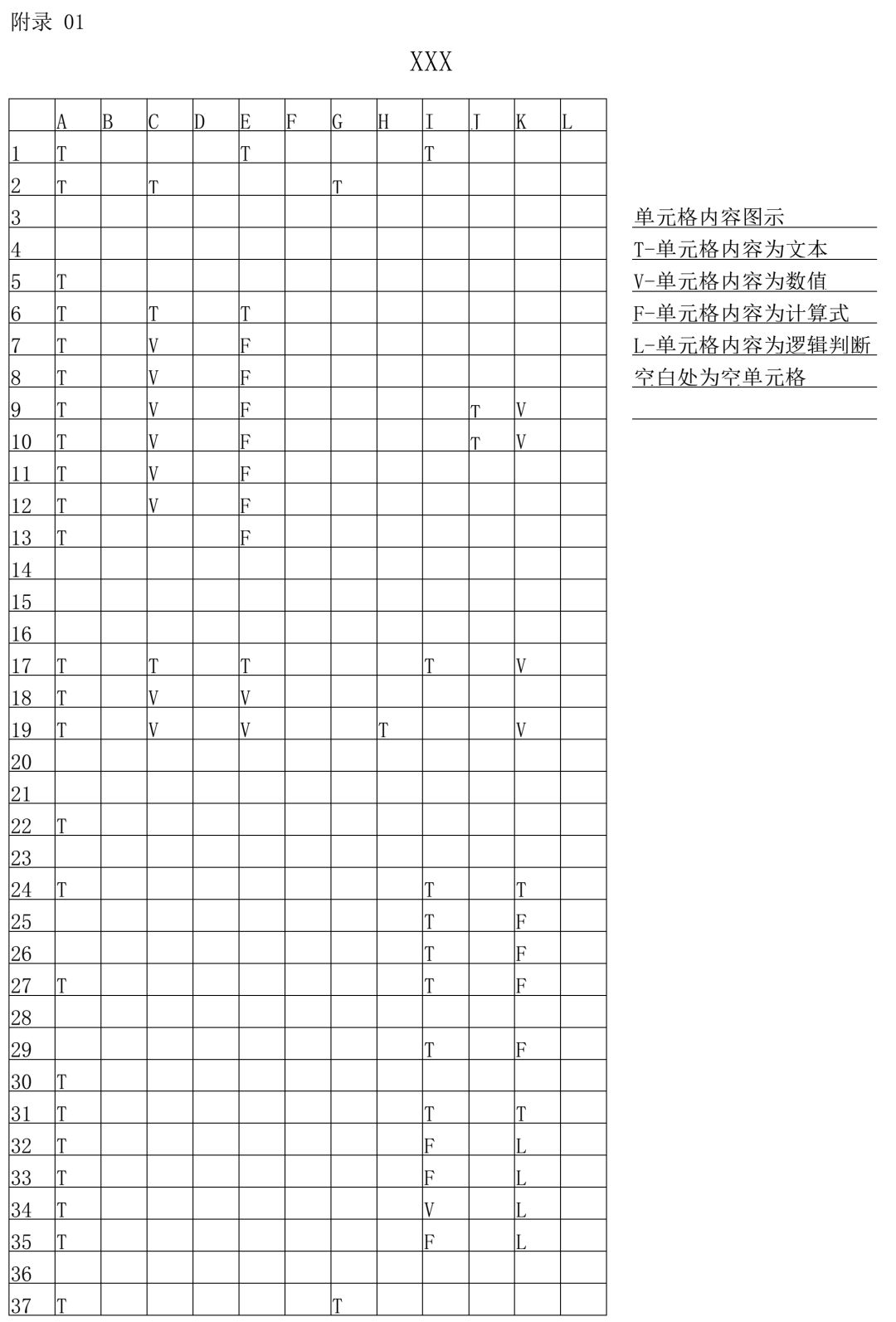 附录 01

XXX

| | A | B | C | D | E | F | G | H | I | J | K | L |
|---|---|---|---|---|---|---|---|---|---|---|---|---|
| 1 | T | | | | T | | | | T | | | |
| 2 | T | | T | | | | T | | | | | |
| 3 | | | | | | | | | | | | |
| 4 | | | | | | | | | | | | |
| 5 | T | | | | | | | | | | | |
| 6 | T | | T | | T | | | | | | | |
| 7 | T | | V | | F | | | | | | | |
| 8 | T | | V | | F | | | | | | | |
| 9 | T | | V | | F | | | | | T | V | |
| 10 | T | | V | | F | | | | | T | V | |
| 11 | T | | V | | F | | | | | | | |
| 12 | T | | V | | F | | | | | | | |
| 13 | T | | | | F | | | | | | | |
| 14 | | | | | | | | | | | | |
| 15 | | | | | | | | | | | | |
| 16 | | | | | | | | | | | | |
| 17 | T | | T | | T | | | | T | | V | |
| 18 | T | | V | | V | | | | | | | |
| 19 | T | | V | | V | | | T | | | V | |
| 20 | | | | | | | | | | | | |
| 21 | | | | | | | | | | | | |
| 22 | T | | | | | | | | | | | |
| 23 | | | | | | | | | | | | |
| 24 | T | | | | | | | | T | | T | |
| 25 | | | | | | | | | T | | F | |
| 26 | | | | | | | | | T | | F | |
| 27 | T | | | | | | | | T | | F | |
| 28 | | | | | | | | | | | | |
| 29 | | | | | | | | | T | | F | |
| 30 | T | | | | | | | | | | | |
| 31 | T | | | | | | | | T | | T | |
| 32 | T | | | | | | | | F | | L | |
| 33 | T | | | | | | | | F | | L | |
| 34 | T | | | | | | | | V | | L | |
| 35 | T | | | | | | | | F | | L | |
| 36 | | | | | | | | | | | | |
| 37 | T | | | | | | T | | | | | |

单元格内容图示
T-单元格内容为文本
V-单元格内容为数值
F-单元格内容为计算式
L-单元格内容为逻辑判断
空白处为空单元格